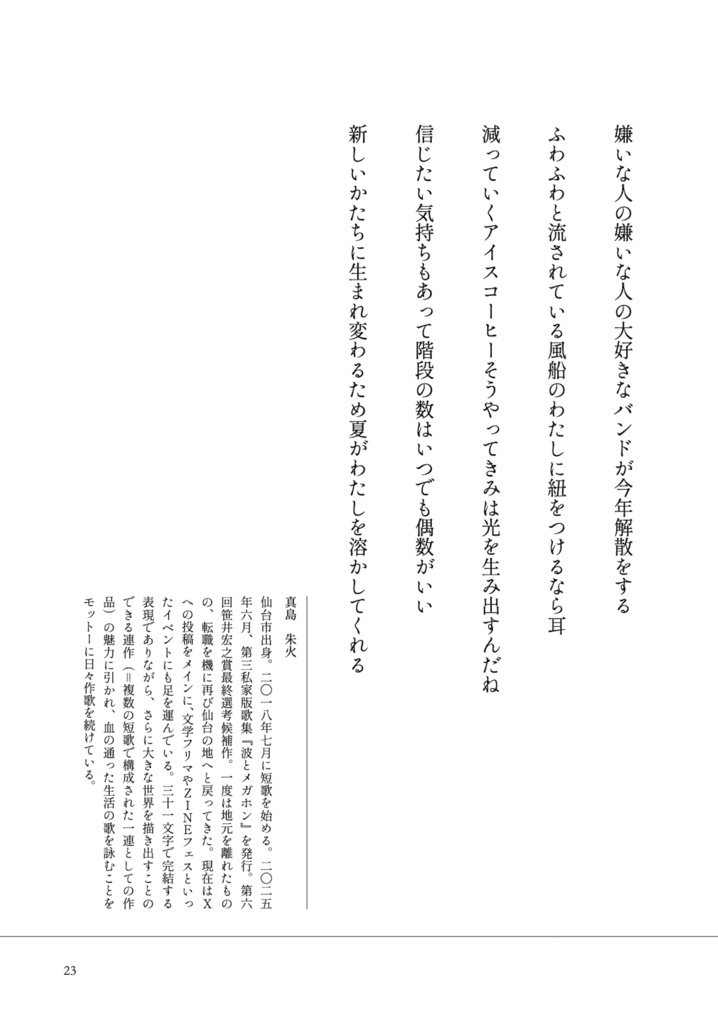 嫌いな人の嫌いな人の大好きなバンドが今年解散をする

ふわふわと流されている風船のわたしに紐をつけるなら耳

減っていくアイスコーヒーそうやってきみは光を生み出すんだね

信じたい気持ちもあって階段の数はいつでも偶数がいい

新しいかたちに生まれ変わるため夏がわたしを溶かしてくれる

真島　朱火

仙台市出身。二〇一八年七月に短歌を始める。二〇二五年六月、第三私家版歌集『波とメガホン』を発行。第六回笹井宏之賞最終選考候補作。一度は地元を離れたものの、転職を機に再び仙台の地へと戻ってきた。現在はXへの投稿をメインに、文学フリマやZINEフェスといったイベントにも足を運んでいる。三十一文字で完結する表現でありながら、さらに大きな世界を描き出すことのできる連作（＝複数の短歌で構成された一連としての作品）の魅力に引かれ、血の通った生活の歌を詠むことをモットーに日々作歌を続けている。

23